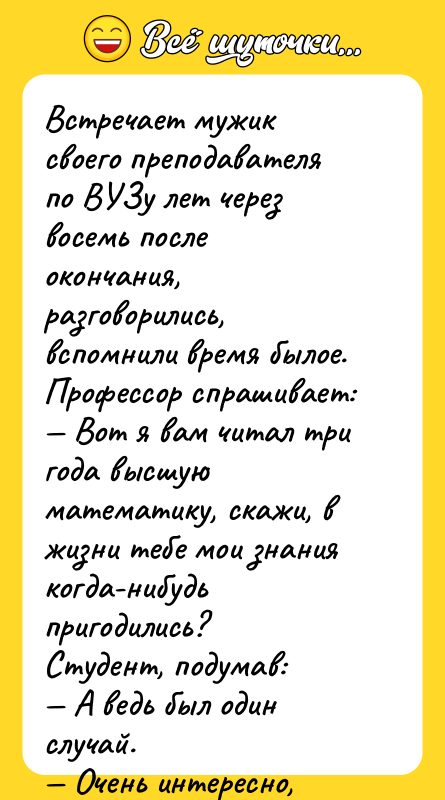 Всё шуточки...

Встречает мужик своего преподавателя по ВУЗу лет через восемь после окончания, разговорились, вспомнили время былое. Профессор спрашивает:
— Вот я вам читал три года высшую математику, скажи, в жизни тебе мои знания когда-нибудь пригодились?
Студент, подумав:
— А ведь был один случай.
— Очень интересно,